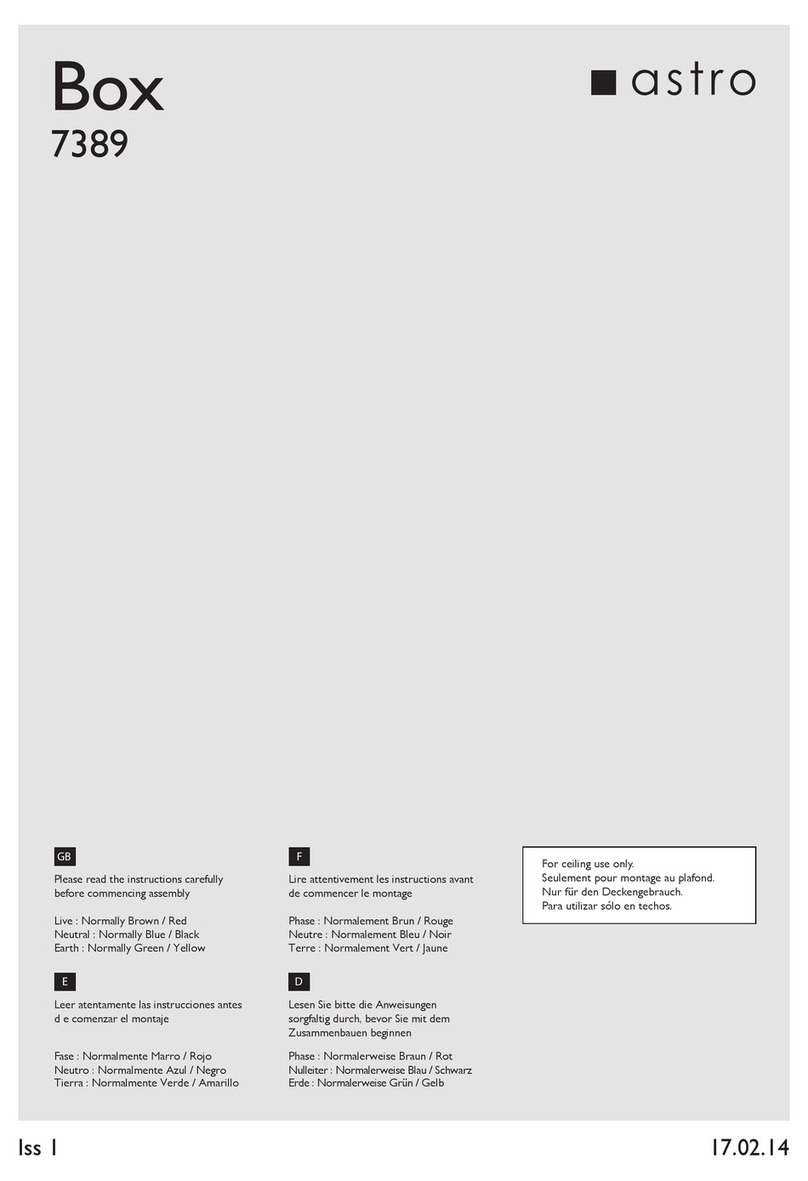 Box
7389

astro

GB

Please read the instructions carefully before commencing assembly

Live : Normally Brown / Red
Neutral : Normally Blue / Black
Earth : Normally Green / Yellow

E

Leer atentamente las instrucciones antes d e comenzar el montaje

Fase : Normalmente Marro / Rojo
Neutro : Normalmente Azul / Negro
Tierra : Normalmente Verde / Amarillo

F

Lire attentivement les instructions avant de commencer le montage

Phase : Normalement Brun / Rouge
Neutre : Normalement Bleu / Noir
Terre : Normalement Vert / Jaune

D

Lesen Sie bitte die Anweisungen sorgfaltig durch, bevor Sie mit dem Zusammenbauen beginnen

Phase : Normalerweise Braun / Rot
Nulleiter : Normalerweise Blau / Schwarz
Erde : Normalerweise Grün / Gelb

For ceiling use only.
Seulement pour montage au plafond.
Nur für den Deckengebrauch.
Para utilizar sólo en techos.

Iss 1

17.02.14